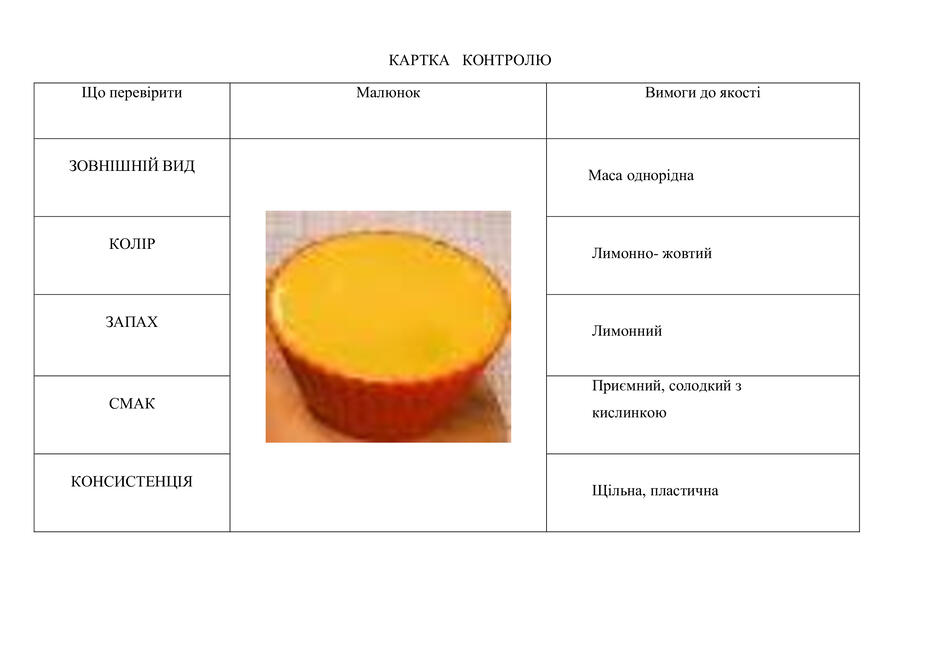 КАРТКА КОНТРОЛЮ

| Що перевірити | Малюнок | Вимоги до якості |
|---|---|---|
| ЗОВНІШНІЙ ВИД | | Маса однорідна |
| КОЛІР | | Лимонно- жовтий |
| ЗАПАХ | | Лимонний |
| СМАК | | Приємний, солодкий з кислинкою |
| КОНСИСТЕНЦІЯ | | Щільна, пластична |